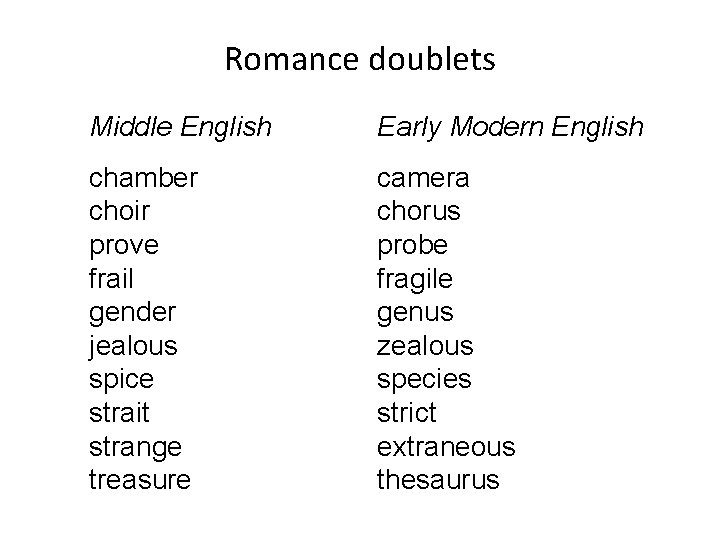 Romance doublets

| Middle English | Early Modern English |
|---|---|
| chamber | camera |
| choir | chorus |
| prove | probe |
| frail | fragile |
| gender | genus |
| jealous | zealous |
| spice | species |
| strait | strict |
| strange | extraneous |
| treasure | thesaurus |